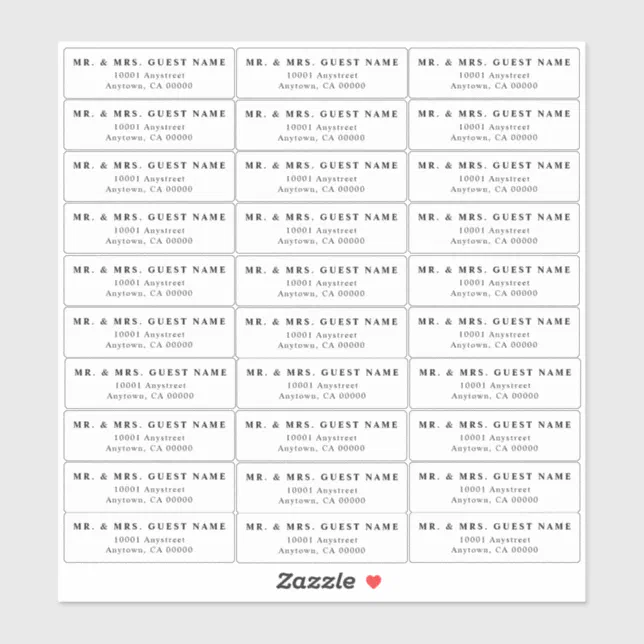 MR. & MRS. GUEST NAME
10001 Anystreet
Anytown, CA 00000

MR. & MRS. GUEST NAME
10001 Anystreet
Anytown, CA 00000

MR. & MRS. GUEST NAME
10001 Anystreet
Anytown, CA 00000

MR. & MRS. GUEST NAME
10001 Anystreet
Anytown, CA 00000

MR. & MRS. GUEST NAME
10001 Anystreet
Anytown, CA 00000

MR. & MRS. GUEST NAME
10001 Anystreet
Anytown, CA 00000

MR. & MRS. GUEST NAME
10001 Anystreet
Anytown, CA 00000

MR. & MRS. GUEST NAME
10001 Anystreet
Anytown, CA 00000

MR. & MRS. GUEST NAME
10001 Anystreet
Anytown, CA 00000

MR. & MRS. GUEST NAME
10001 Anystreet
Anytown, CA 00000

MR. & MRS. GUEST NAME
10001 Anystreet
Anytown, CA 00000

MR. & MRS. GUEST NAME
10001 Anystreet
Anytown, CA 00000

MR. & MRS. GUEST NAME
10001 Anystreet
Anytown, CA 00000

MR. & MRS. GUEST NAME
10001 Anystreet
Anytown, CA 00000

MR. & MRS. GUEST NAME
10001 Anystreet
Anytown, CA 00000

MR. & MRS. GUEST NAME
10001 Anystreet
Anytown, CA 00000

MR. & MRS. GUEST NAME
10001 Anystreet
Anytown, CA 00000

MR. & MRS. GUEST NAME
10001 Anystreet
Anytown, CA 00000

MR. & MRS. GUEST NAME
10001 Anystreet
Anytown, CA 00000

MR. & MRS. GUEST NAME
10001 Anystreet
Anytown, CA 00000

MR. & MRS. GUEST NAME
10001 Anystreet
Anytown, CA 00000

MR. & MRS. GUEST NAME
10001 Anystreet
Anytown, CA 00000

MR. & MRS. GUEST NAME
10001 Anystreet
Anytown, CA 00000

MR. & MRS. GUEST NAME
10001 Anystreet
Anytown, CA 00000

MR. & MRS. GUEST NAME
10001 Anystreet
Anytown, CA 00000

MR. & MRS. GUEST NAME
10001 Anystreet
Anytown, CA 00000

MR. & MRS. GUEST NAME
10001 Anystreet
Anytown, CA 00000

MR. & MRS. GUEST NAME
10001 Anystreet
Anytown, CA 00000

MR. & MRS. GUEST NAME
10001 Anystreet
Anytown, CA 00000

MR. & MRS. GUEST NAME
10001 Anystreet
Anytown, CA 00000

Zazzle